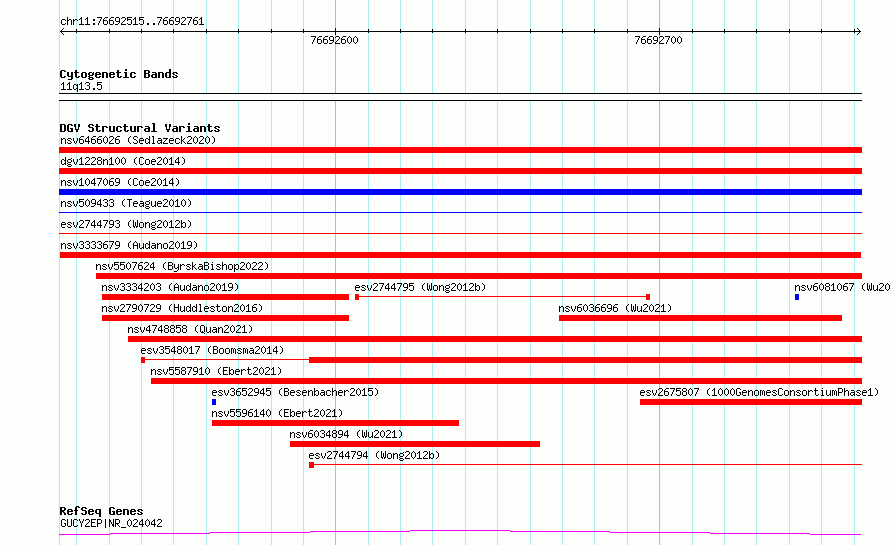 chr11:76692515..76692761

76692600

76692700

Cytogenetic Bands
11q13.5

DGV Structural Variants
nsv6466026 (Sedlazeck2020)
dgv1228n100 (Coe2014)
nsv1047069 (Coe2014)
nsv509433 (Teague2010)
esv2744793 (Wong2012b)
nsv3333679 (Audano2019)
nsv5507624 (ByrskaBishop2022)
nsv3334203 (Audano2019)
esv2744795 (Wong2012b)
nsv6081067 (Wu20
nsv2790729 (Huddleston2016)
nsv6036696 (Wu2021)
nsv4748858 (Quan2021)
esv3548017 (Boomsma2014)
nsv5587910 (Ebert2021)
esv3652945 (Besenbacher2015)
esv2675807 (1000GenomesConsortiumPhase1)
nsv5596140 (Ebert2021)
nsv6034894 (Wu2021)
esv2744794 (Wong2012b)

RefSeq Genes
GUCY2EP|NR_024042